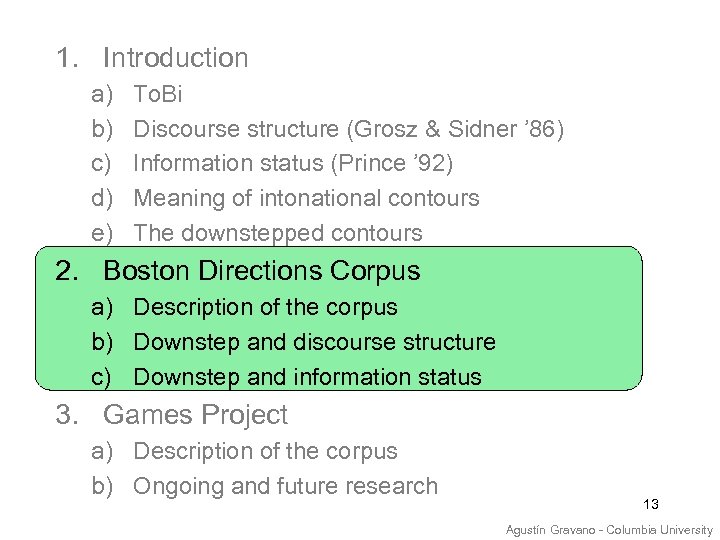 1. Introduction
a) ToBi
b) Discourse structure (Grosz & Sidner '86)
c) Information status (Prince '92)
d) Meaning of intonational contours
e) The downstepped contours

2. Boston Directions Corpus
a) Description of the corpus
b) Downstep and discourse structure
c) Downstep and information status

3. Games Project
a) Description of the corpus
b) Ongoing and future research

13

Agustín Gravano - Columbia University